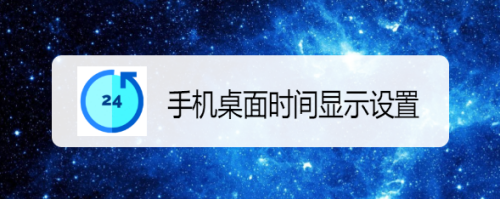 24

手机桌面时间显示设置